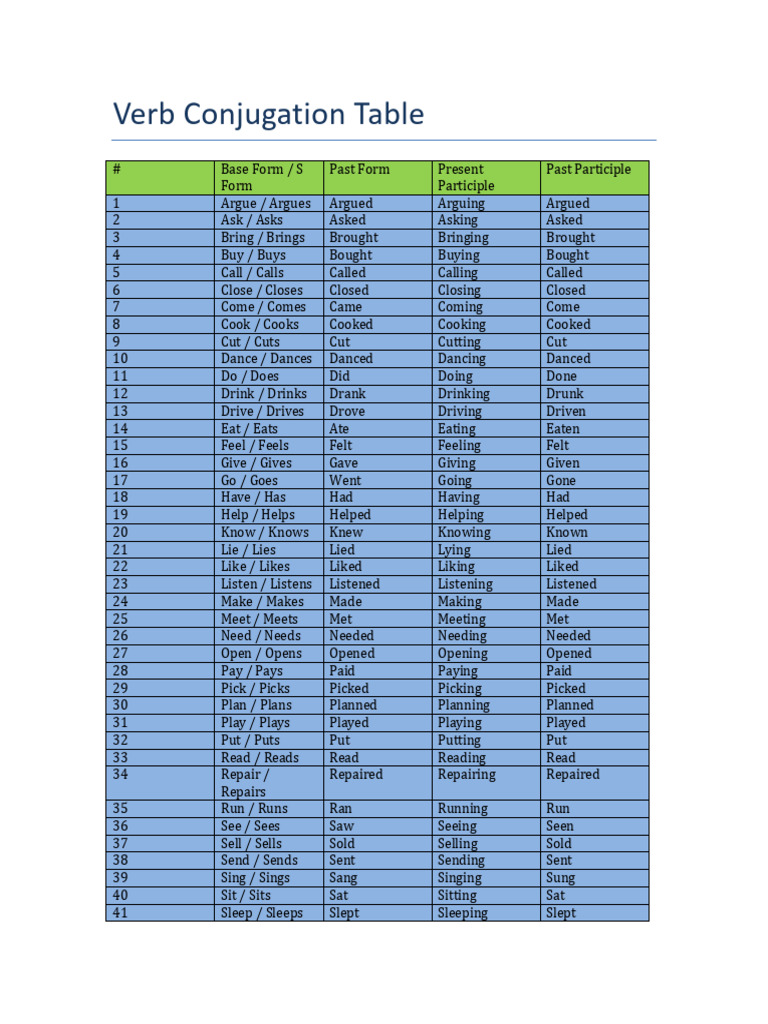 Verb Conjugation Table

| # | Base Form / S Form | Past Form | Present Participle | Past Participle |
|---|---|---|---|---|
| 1 | Argue / Argues | Argued | Arguing | Argued |
| 2 | Ask / Asks | Asked | Asking | Asked |
| 3 | Bring / Brings | Brought | Bringing | Brought |
| 4 | Buy / Buys | Bought | Buying | Bought |
| 5 | Call / Calls | Called | Calling | Called |
| 6 | Close / Closes | Closed | Closing | Closed |
| 7 | Come / Comes | Came | Coming | Come |
| 8 | Cook / Cooks | Cooked | Cooking | Cooked |
| 9 | Cut / Cuts | Cut | Cutting | Cut |
| 10 | Dance / Dances | Danced | Dancing | Danced |
| 11 | Do / Does | Did | Doing | Done |
| 12 | Drink / Drinks | Drank | Drinking | Drunk |
| 13 | Drive / Drives | Drove | Driving | Driven |
| 14 | Eat / Eats | Ate | Eating | Eaten |
| 15 | Feel / Feels | Felt | Feeling | Felt |
| 16 | Give / Gives | Gave | Giving | Given |
| 17 | Go / Goes | Went | Going | Gone |
| 18 | Have / Has | Had | Having | Had |
| 19 | Help / Helps | Helped | Helping | Helped |
| 20 | Know / Knows | Knew | Knowing | Known |
| 21 | Lie / Lies | Lied | Lying | Lied |
| 22 | Like / Likes | Liked | Liking | Liked |
| 23 | Listen / Listens | Listened | Listening | Listened |
| 24 | Make / Makes | Made | Making | Made |
| 25 | Meet / Meets | Met | Meeting | Met |
| 26 | Need / Needs | Needed | Needing | Needed |
| 27 | Open / Opens | Opened | Opening | Opened |
| 28 | Pay / Pays | Paid | Paying | Paid |
| 29 | Pick / Picks | Picked | Picking | Picked |
| 30 | Plan / Plans | Planned | Planning | Planned |
| 31 | Play / Plays | Played | Playing | Played |
| 32 | Put / Puts | Put | Putting | Put |
| 33 | Read / Reads | Read | Reading | Read |
| 34 | Repair / Repairs | Repaired | Repairing | Repaired |
| 35 | Run / Runs | Ran | Running | Run |
| 36 | See / Sees | Saw | Seeing | Seen |
| 37 | Sell / Sells | Sold | Selling | Sold |
| 38 | Send / Sends | Sent | Sending | Sent |
| 39 | Sing / Sings | Sang | Singing | Sung |
| 40 | Sit / Sits | Sat | Sitting | Sat |
| 41 | Sleep / Sleeps | Slept | Sleeping | Slept |